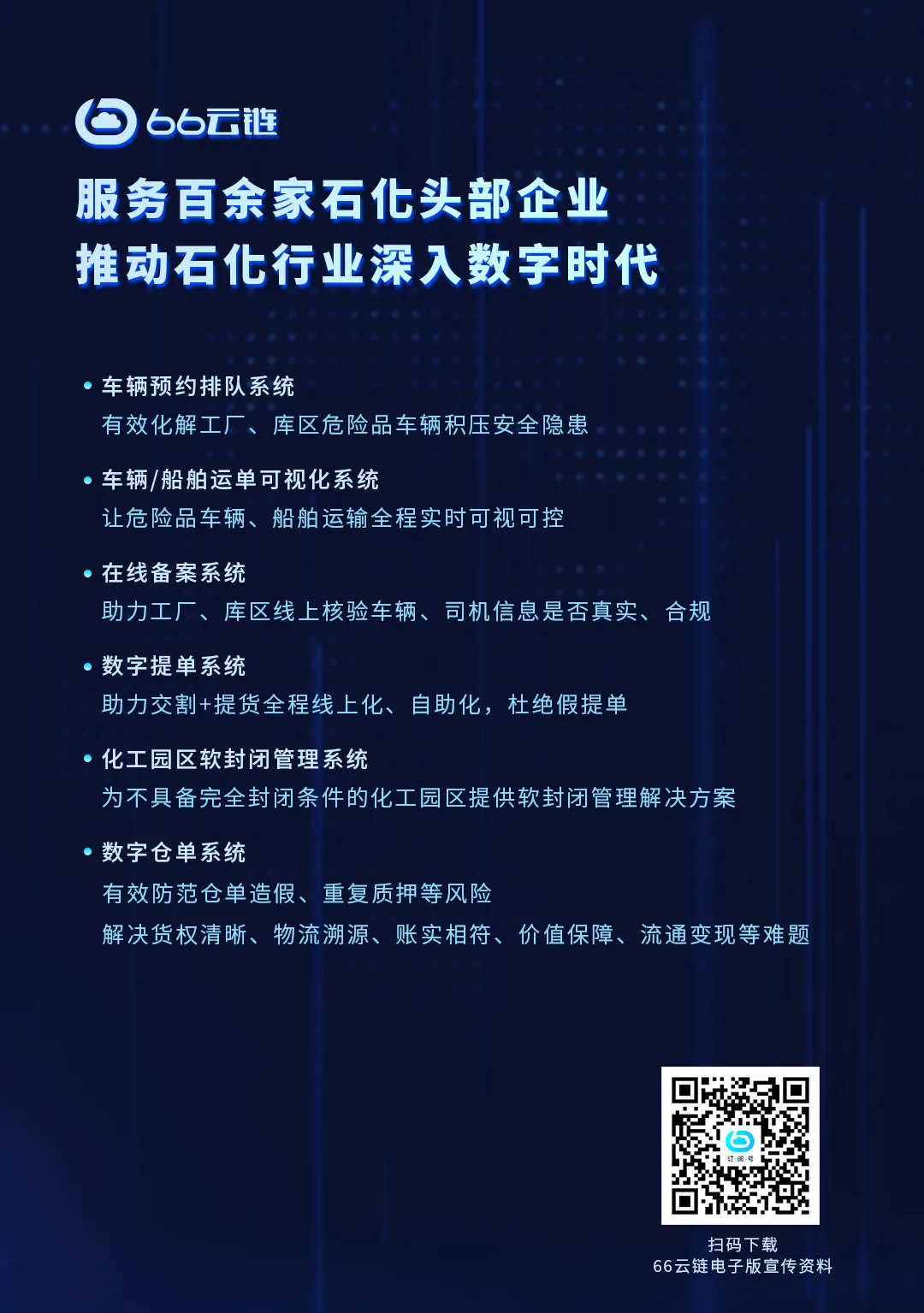 66云链

服务百余家石化头部企业
推动石化行业深入数字时代

• 车辆预约排队系统
有效化解工厂、库区危险品车辆积压安全隐患

• 车辆/船舶运单可视化系统
让危险品车辆、船舶运输全程实时可视可控

• 在线备案系统
助力工厂、库区线上核验车辆、司机信息是否真实、合规

• 数字提单系统
助力交割+提货全程线上化、自助化，杜绝假提单

• 化工园区软封闭管理系统
为不具备完全封闭条件的化工园区提供软封闭管理解决方案

• 数字仓单系统
有效防范仓单造假、重复质押等风险
解决货权清晰、物流溯源、账实相符、价值保障、流通变现等难题

订阅号

扫码下载
66云链电子版宣传资料